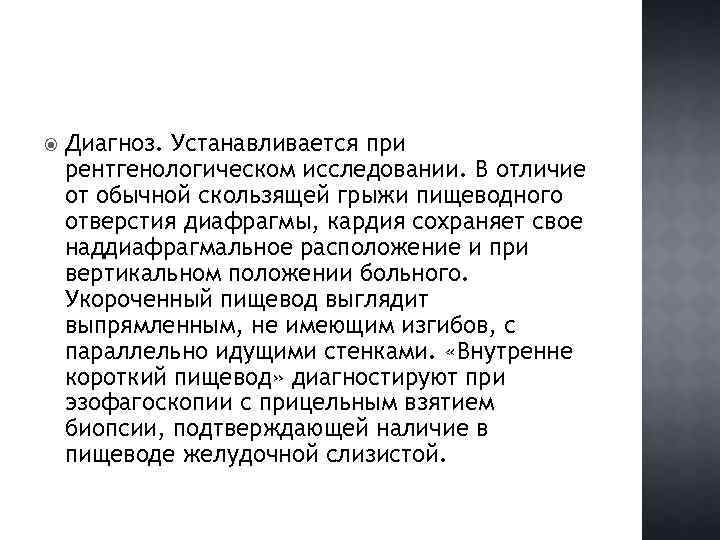 Диагноз. Устанавливается при рентгенологическом исследовании. В отличие от обычной скользящей грыжи пищеводного отверстия диафрагмы, кардия сохраняет свое наддиафрагмальное расположение и при вертикальном положении больного. Укороченный пищевод выглядит выпрямленным, не имеющим изгибов, с параллельно идущими стенками. «Внутренне короткий пищевод» диагностируют при эзофагоскопии с прицельным взятием биопсии, подтверждающей наличие в пищеводе желудочной слизистой.